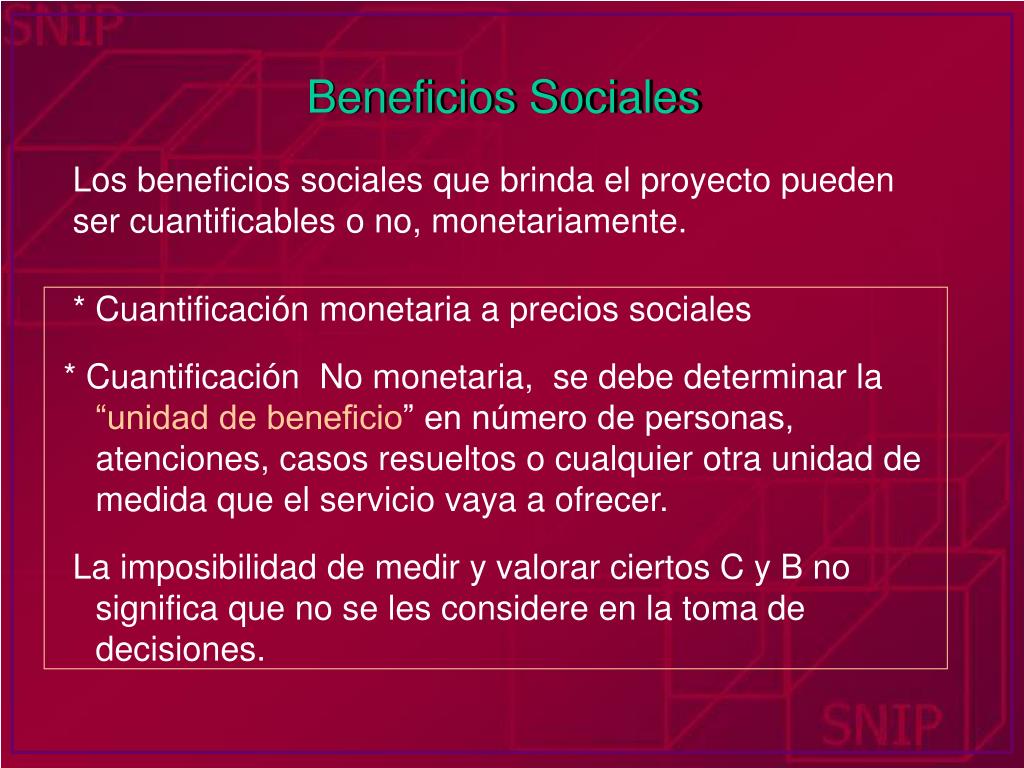 SNIP

Beneficios Sociales

Los beneficios sociales que brinda el proyecto pueden ser cuantificables o no, monetariamente.

* Cuantificación monetaria a precios sociales

* Cuantificación No monetaria, se debe determinar la “unidad de beneficio” en número de personas, atenciones, casos resueltos o cualquier otra unidad de medida que el servicio vaya a ofrecer.

La imposibilidad de medir y valorar ciertos C y B no significa que no se les considere en la toma de decisiones.

SNIP